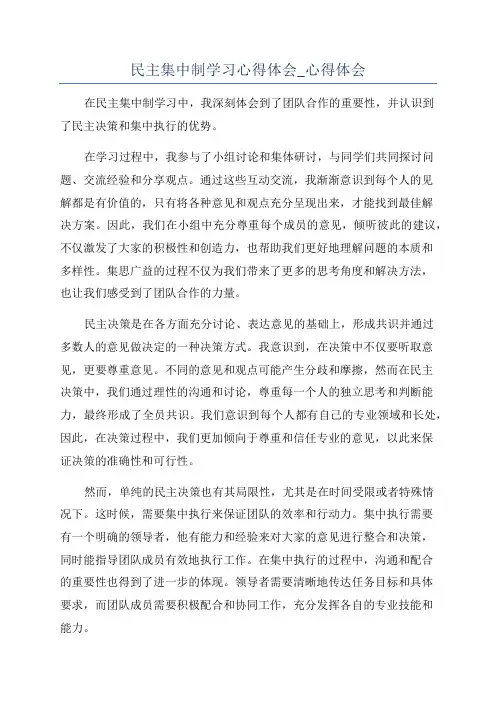 民主集中制学习心得体会_心得体会

在民主集中制学习中，我深刻体会到了团队合作的重要性，并认识到了民主决策和集中执行的优势。

在学习过程中，我参与了小组讨论和集体研讨，与同学们共同探讨问题、交流经验和分享观点。通过这些互动交流，我渐渐意识到每个人的见解都是有价值的，只有将各种意见和观点充分呈现出来，才能找到最佳解决方案。因此，我们在小组中充分尊重每个成员的意见，倾听彼此的建议，不仅激发了大家的积极性和创造力，也帮助我们更好地理解问题的本质和多样性。集思广益的过程不仅为我们带来了更多的思考角度和解决方法，也让我们感受到了团队合作的力量。

民主决策是在各方面充分讨论、表达意见的基础上，形成共识并通过多数人的意见做决定的一种决策方式。我意识到，在决策中不仅要听取意见，更要尊重意见。不同的意见和观点可能产生分歧和摩擦，然而在民主决策中，我们通过理性的沟通和讨论，尊重每一个人的独立思考和判断能力，最终形成了全员共识。我们意识到每个人都有自己的专业领域和长处，因此，在决策过程中，我们更加倾向于尊重和信任专业的意见，以此来保证决策的准确性和可行性。

然而，单纯的民主决策也有其局限性，尤其是在时间受限或者特殊情况下。这时候，需要集中执行来保证团队的效率和行动力。集中执行需要有一个明确的领导者，他有能力和经验来对大家的意见进行整合和决策，同时能指导团队成员有效地执行工作。在集中执行的过程中，沟通和配合的重要性也得到了进一步的体现。领导者需要清晰地传达任务目标和具体要求，而团队成员需要积极配合和协同工作，充分发挥各自的专业技能和能力。